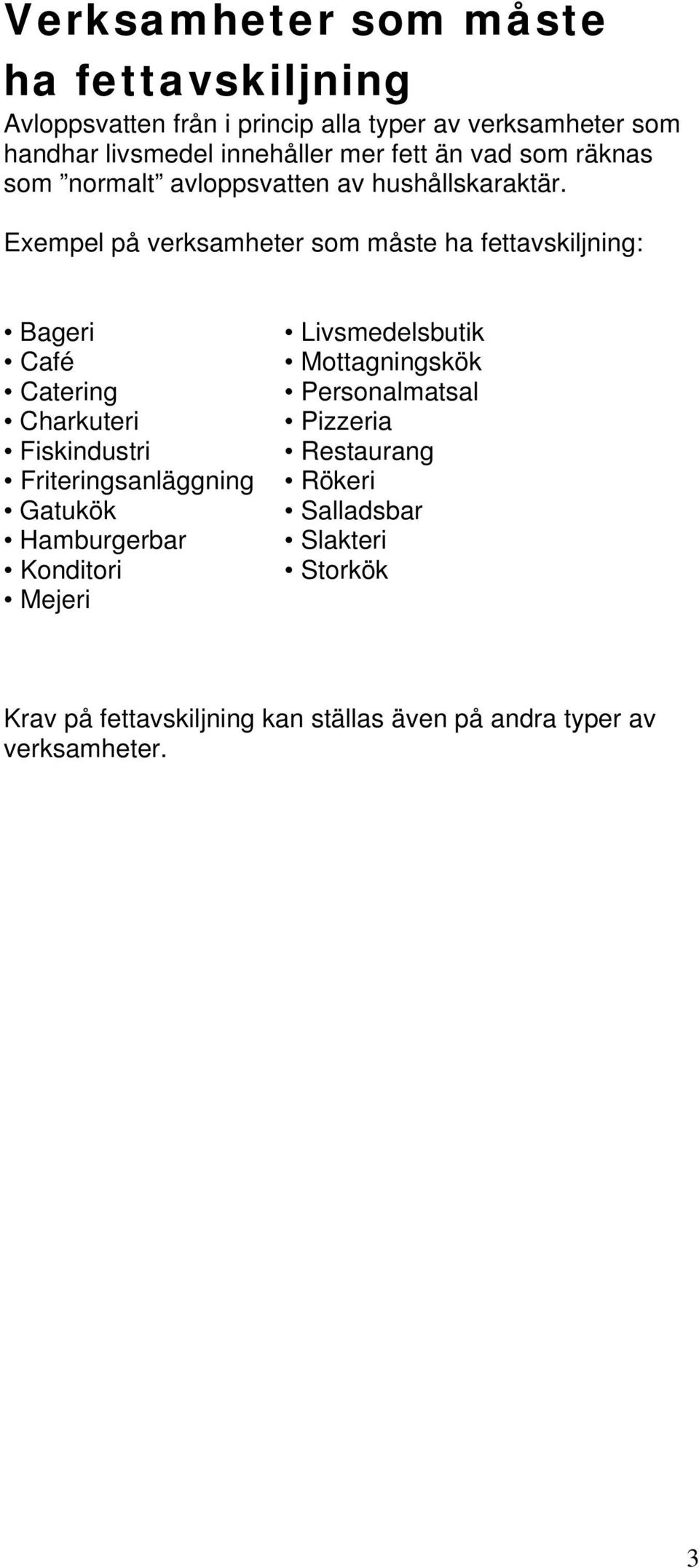 Verksamheter som måste ha fettavskiljning

Avloppsvatten från i princip alla typer av verksamheter som handhar livsmedel innehåller mer fett än vad som räknas som ”normalt” avloppsvatten av hushållskaraktär.

Exempel på verksamheter som måste ha fettavskiljning:

• Bageri
• Café
• Catering
• Charkuteri
• Fiskindustri
• Friteringsanläggning
• Gatukök
• Hamburgerbar
• Konditori
• Mejeri

• Livsmedelsbutik
• Mottagningskök
• Personalmatsal
• Pizzeria
• Restaurang
• Rökeri
• Salladsbar
• Slakteri
• Storkök

Krav på fettavskiljning kan ställas även på andra typer av verksamheter.

3